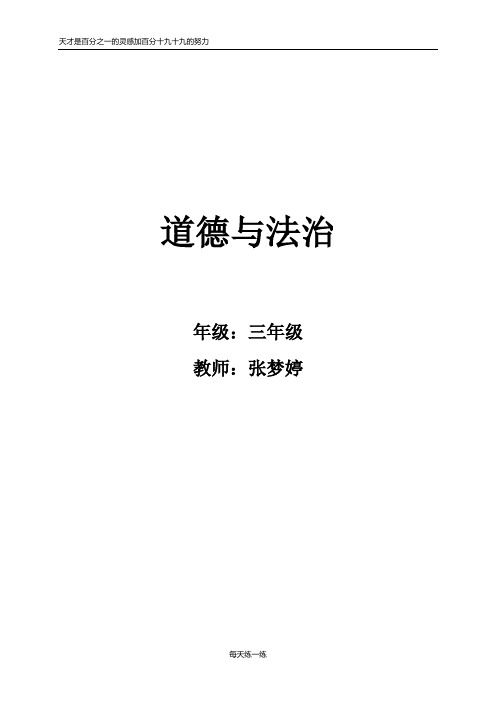 天才是百分之一的灵感加百分十九十九的努力

道德与法治

年级：三年级

教师：张梦婷

每天练一练